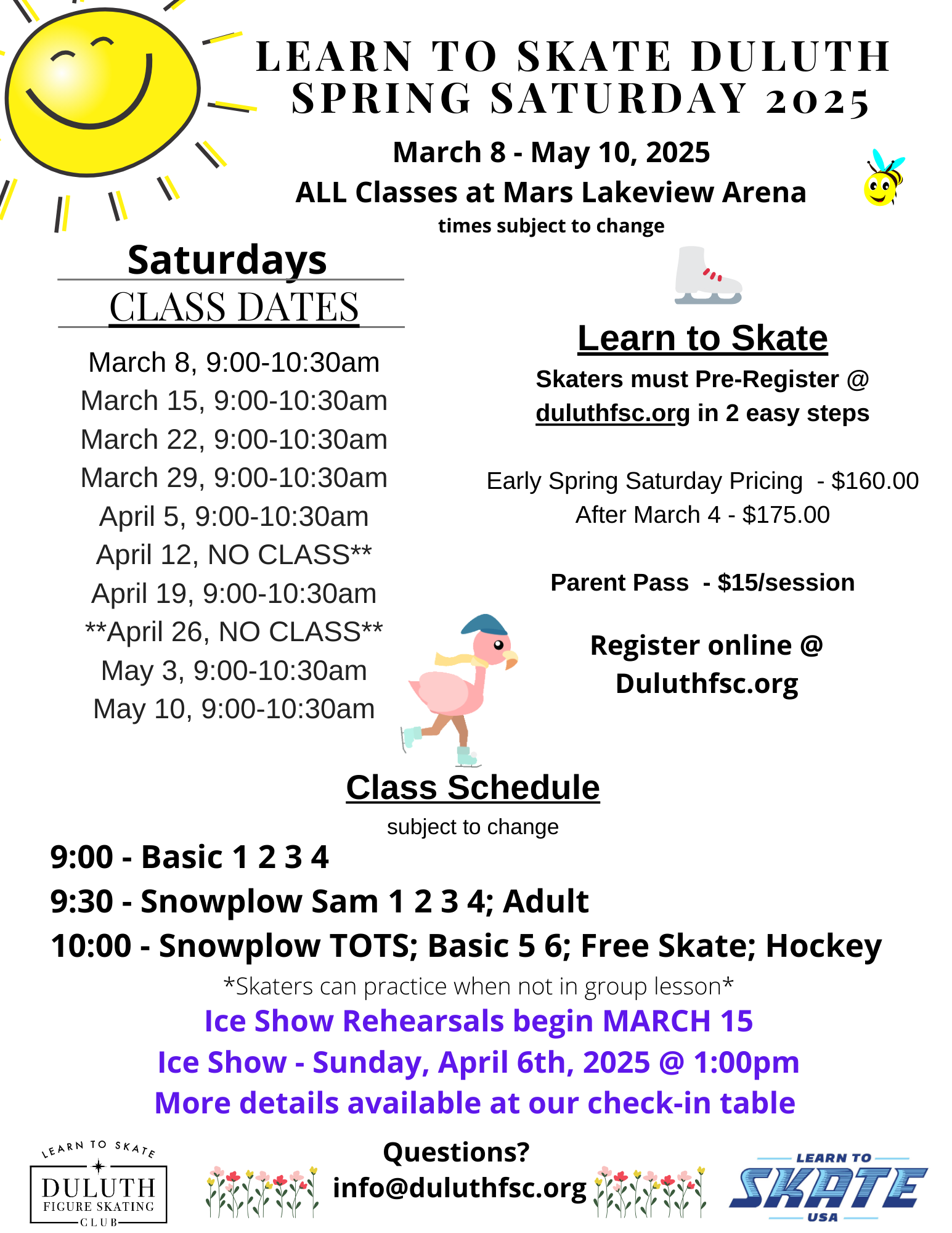 LEARN TO SKATE DULUTH
SPRING SATURDAY 2025

March 8 - May 10, 2025

ALL Classes at Mars Lakeview Arena

times subject to change

Saturdays
CLASS DATES

March 8, 9:00-10:30am
March 15, 9:00-10:30am
March 22, 9:00-10:30am
March 29, 9:00-10:30am
April 5, 9:00-10:30am
April 12, NO CLASS**
April 19, 9:00-10:30am
**April 26, NO CLASS**
May 3, 9:00-10:30am
May 10, 9:00-10:30am

Learn to Skate

Skaters must Pre-Register @ duluthfsc.org in 2 easy steps

Early Spring Saturday Pricing - $160.00
After March 4 - $175.00

Parent Pass - $15/session

Register online @ Duluthfsc.org

Class Schedule

subject to change

9:00 - Basic 1 2 3 4
9:30 - Snowplow Sam 1 2 3 4; Adult
10:00 - Snowplow TOTS; Basic 5 6; Free Skate; Hockey

*Skaters can practice when not in group lesson*

Ice Show Rehearsals begin MARCH 15
Ice Show - Sunday, April 6th, 2025 @ 1:00pm
More details available at our check-in table

LEARN TO SKATE
DULUTH
FIGURE SKATING
CLUB

Questions?
info@duluthfsc.org

LEARN TO
SKATE
USA